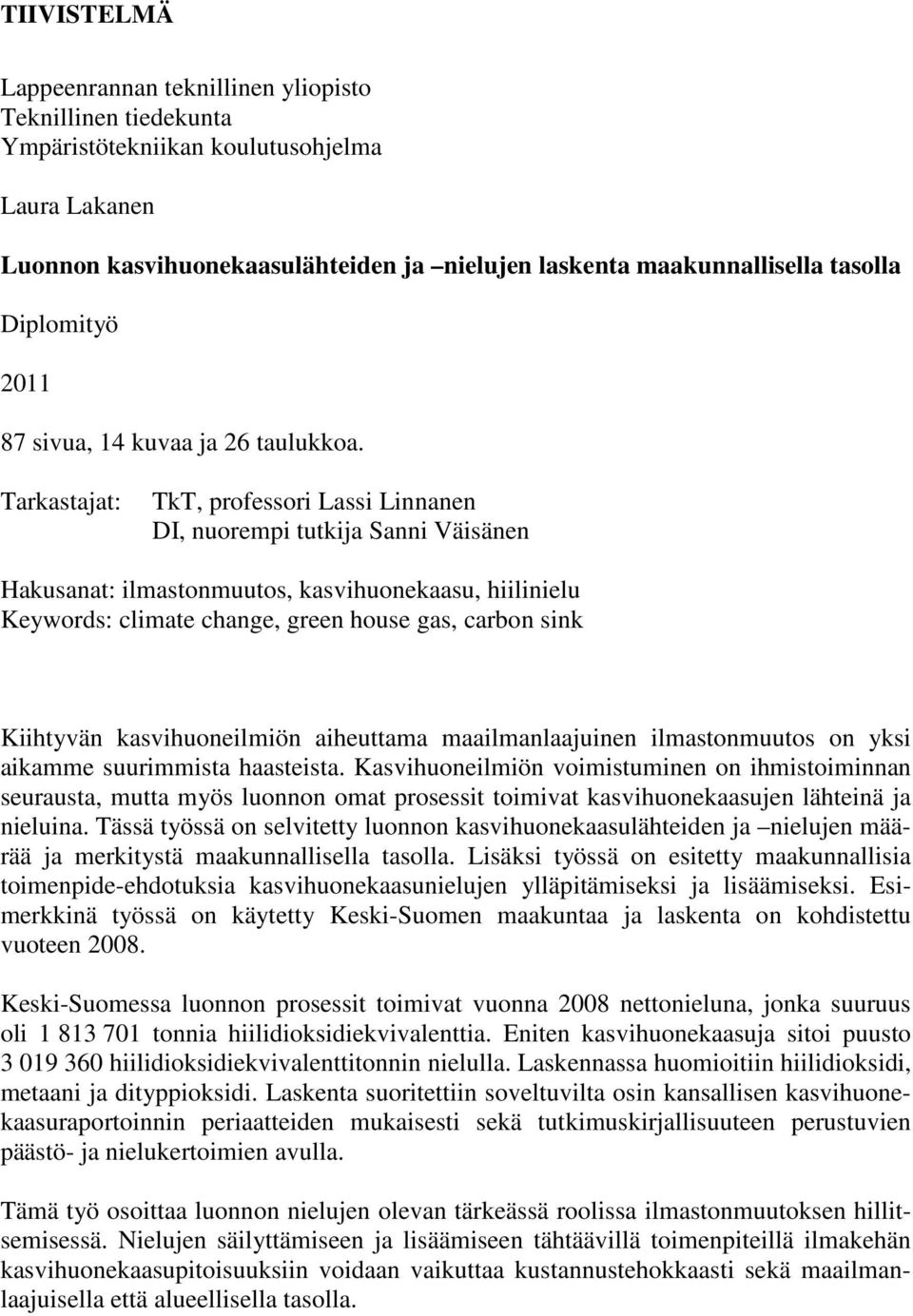 TIIVISTELMÄ

Lappeenrannan teknillinen yliopisto
Teknillinen tiedekunta
Ympäristötekniikan koulutusohjelma

Laura Lakanen

Luonnon kasvihuonekaasulähteiden ja –nielujen laskenta maakunnallisella tasolla

Diplomityö

2011

87 sivua, 14 kuvaa ja 26 taulukkoa.

Tarkastajat: TkT, professori Lassi Linnanen
DI, nuorempi tutkija Sanni Väisänen

Hakusanat: ilmastonmuutos, kasvihuonekaasu, hiilinielu
Keywords: climate change, green house gas, carbon sink

Kiihtyvän kasvihuoneilmiön aiheuttama maailmanlaajuinen ilmastonmuutos on yksi aikamme suurimmista haasteista. Kasvihuoneilmiön voimistuminen on ihmistoiminnan seurausta, mutta myös luonnon omat prosessit toimivat kasvihuonekaasujen lähteinä ja nieluina. Tässä työssä on selvitetty luonnon kasvihuonekaasulähteiden ja –nielujen määrää ja merkitystä maakunnallisella tasolla. Lisäksi työssä on esitetty maakunnallisia toimenpide-ehdotuksia kasvihuonekaasunielujen ylläpitämiseksi ja lisäämiseksi. Esimerkkinä työssä on käytetty Keski-Suomen maakuntaa ja laskenta on kohdistettu vuoteen 2008.

Keski-Suomessa luonnon prosessit toimivat vuonna 2008 nettonieluna, jonka suuruus oli 1 813 701 tonnia hiilidioksidiekvivalenttia. Eniten kasvihuonekaasuja sitoi puusto 3 019 360 hiilidioksidiekvivalenttitonnin nielulla. Laskennassa huomioitiin hiilidioksidi, metaani ja dityppioksidi. Laskenta suoritettiin soveltuvilta osin kansallisen kasvihuonekaasuraportoinnin periaatteiden mukaisesti sekä tutkimuskirjallisuuteen perustuvien päästö- ja nielukertoimien avulla.

Tämä työ osoittaa luonnon nielujen olevan tärkeässä roolissa ilmastonmuutoksen hillitsemisessä. Nielujen säilyttämiseen ja lisäämiseen tähtäävillä toimenpiteillä ilmakehän kasvihuonekaasupitoisuuksiin voidaan vaikuttaa kustannustehokkaasti sekä maailmanlaajuisella että alueellisella tasolla.